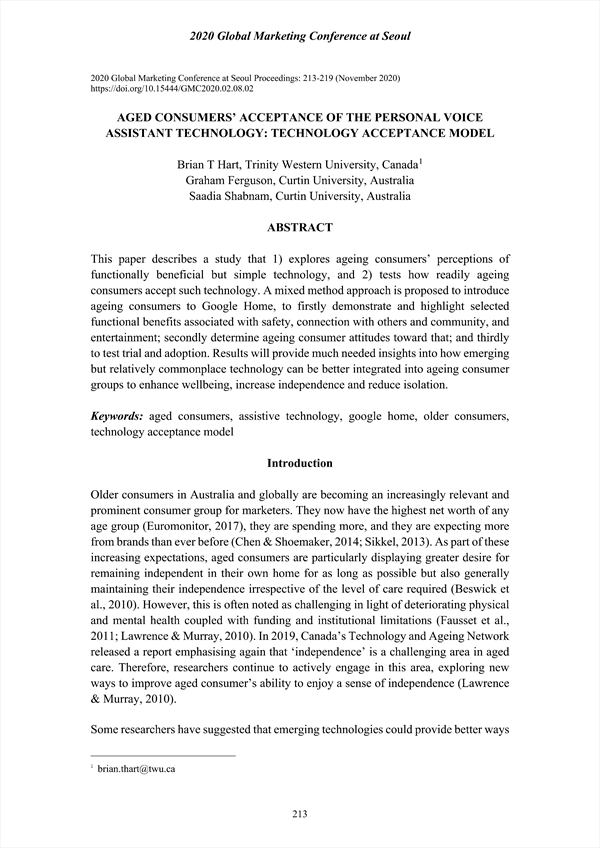 2020 Global Marketing Conference at Seoul

2020 Global Marketing Conference at Seoul Proceedings: 213-219 (November 2020)
https://doi.org/10.15444/GMC2020.02.08.02

AGED CONSUMERS' ACCEPTANCE OF THE PERSONAL VOICE ASSISTANT TECHNOLOGY: TECHNOLOGY ACCEPTANCE MODEL

Brian T Hart, Trinity Western University, Canada$^1$
Graham Ferguson, Curtin University, Australia
Saadia Shabnam, Curtin University, Australia

ABSTRACT

This paper describes a study that 1) explores ageing consumers' perceptions of functionally beneficial but simple technology, and 2) tests how readily ageing consumers accept such technology. A mixed method approach is proposed to introduce ageing consumers to Google Home, to firstly demonstrate and highlight selected functional benefits associated with safety, connection with others and community, and entertainment; secondly determine ageing consumer attitudes toward that; and thirdly to test trial and adoption. Results will provide much needed insights into how emerging but relatively commonplace technology can be better integrated into ageing consumer groups to enhance wellbeing, increase independence and reduce isolation.

Keywords: aged consumers, assistive technology, google home, older consumers, technology acceptance model

Introduction

Older consumers in Australia and globally are becoming an increasingly relevant and prominent consumer group for marketers. They now have the highest net worth of any age group (Euromonitor, 2017), they are spending more, and they are expecting more from brands than ever before (Chen & Shoemaker, 2014; Sikkel, 2013). As part of these increasing expectations, aged consumers are particularly displaying greater desire for remaining independent in their own home for as long as possible but also generally maintaining their independence irrespective of the level of care required (Beswick et al., 2010). However, this is often noted as challenging in light of deteriorating physical and mental health coupled with funding and institutional limitations (Fausset et al., 2011; Lawrence & Murray, 2010). In 2019, Canada's Technology and Ageing Network released a report emphasising again that 'independence' is a challenging area in aged care. Therefore, researchers continue to actively engage in this area, exploring new ways to improve aged consumer's ability to enjoy a sense of independence (Lawrence & Murray, 2010).

Some researchers have suggested that emerging technologies could provide better ways

$^1$ brian.thart@twu.ca

213